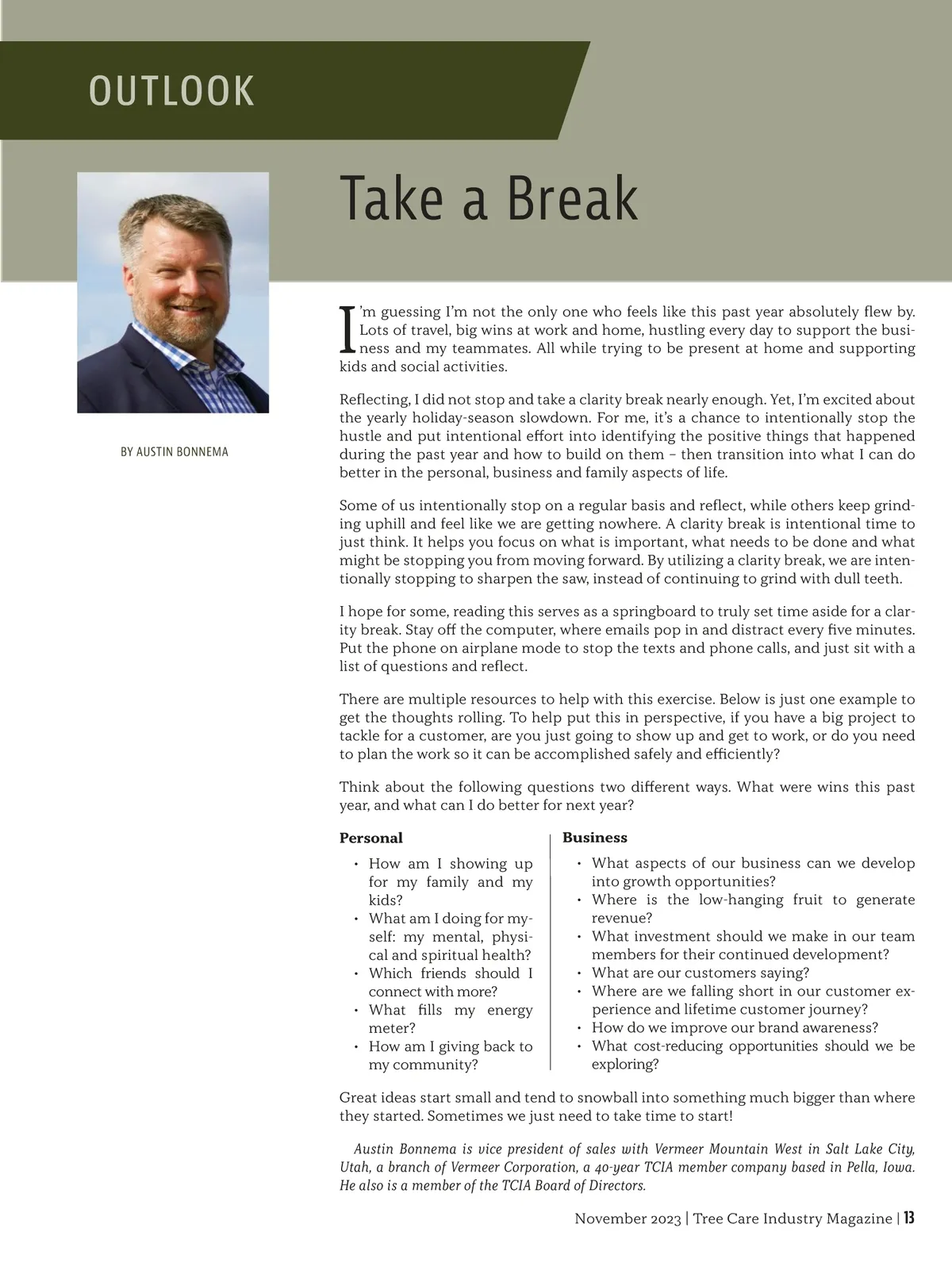 OUTLOOK

Take a Break

BY AUSTIN BONNEMA

I'm guessing I'm not the only one who feels like this past year absolutely flew by. Lots of travel, big wins at work and home, hustling every day to support the business and my teammates. All while trying to be present at home and supporting kids and social activities.

Reflecting, I did not stop and take a clarity break nearly enough. Yet, I'm excited about the yearly holiday-season slowdown. For me, it's a chance to intentionally stop the hustle and put intentional effort into identifying the positive things that happened during the past year and how to build on them – then transition into what I can do better in the personal, business and family aspects of life.

Some of us intentionally stop on a regular basis and reflect, while others keep grinding uphill and feel like we are getting nowhere. A clarity break is intentional time to just think. It helps you focus on what is important, what needs to be done and what might be stopping you from moving forward. By utilizing a clarity break, we are intentionally stopping to sharpen the saw, instead of continuing to grind with dull teeth.

I hope for some, reading this serves as a springboard to truly set time aside for a clarity break. Stay off the computer, where emails pop in and distract every five minutes. Put the phone on airplane mode to stop the texts and phone calls, and just sit with a list of questions and reflect.

There are multiple resources to help with this exercise. Below is just one example to get the thoughts rolling. To help put this in perspective, if you have a big project to tackle for a customer, are you just going to show up and get to work, or do you need to plan the work so it can be accomplished safely and efficiently?

Think about the following questions two different ways. What were wins this past year, and what can I do better for next year?

Personal
• How am I showing up for my family and my kids?
• What am I doing for myself: my mental, physical and spiritual health?
• Which friends should I connect with more?
• What fills my energy meter?
• How am I giving back to my community?

Business
• What aspects of our business can we develop into growth opportunities?
• Where is the low-hanging fruit to generate revenue?
• What investment should we make in our team members for their continued development?
• What are our customers saying?
• Where are we falling short in our customer experience and lifetime customer journey?
• How do we improve our brand awareness?
• What cost-reducing opportunities should we be exploring?

Great ideas start small and tend to snowball into something much bigger than where they started. Sometimes we just need to take time to start!

Austin Bonnema is vice president of sales with Vermeer Mountain West in Salt Lake City, Utah, a branch of Vermeer Corporation, a 40-year TCIA member company based in Pella, Iowa. He also is a member of the TCIA Board of Directors.

November 2023 | Tree Care Industry Magazine | 13